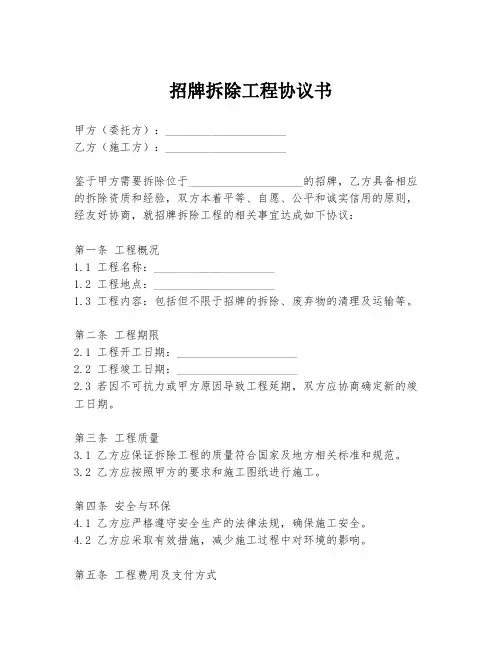 招牌拆除工程协议书

甲方（委托方）：____________________
乙方（施工方）：____________________

鉴于甲方需要拆除位于____________________的招牌，乙方具备相应的拆除资质和经验，双方本着平等、自愿、公平和诚实信用的原则，经友好协商，就招牌拆除工程的相关事宜达成如下协议：

第一条 工程概况
1.1 工程名称：____________________
1.2 工程地点：____________________
1.3 工程内容：包括但不限于招牌的拆除、废弃物的清理及运输等。

第二条 工程期限
2.1 工程开工日期：____________________
2.2 工程竣工日期：____________________
2.3 若因不可抗力或甲方原因导致工程延期，双方应协商确定新的竣工日期。

第三条 工程质量
3.1 乙方应保证拆除工程的质量符合国家及地方相关标准和规范。
3.2 乙方应按照甲方的要求和施工图纸进行施工。

第四条 安全与环保
4.1 乙方应严格遵守安全生产的法律法规，确保施工安全。
4.2 乙方应采取有效措施，减少施工过程中对环境的影响。

第五条 工程费用及支付方式